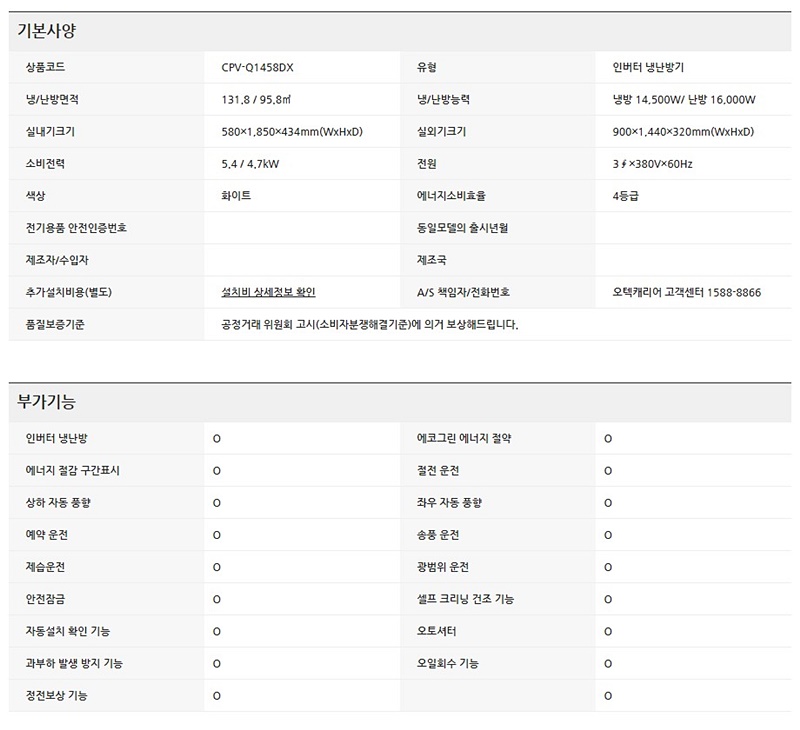 기본사양

| 상품코드 | CPV-Q1458DX | 유형 | 인버터 냉난방기 |
|---|---|---|---|
| 냉/난방면적 | 131.8 / 95.8㎡ | 냉/난방능력 | 냉방 14,500W/ 난방 16,000W |
| 실내기크기 | 580×1,850×434mm(WxHxD) | 실외기크기 | 900×1,440×320mm(WxHxD) |
| 소비전력 | 5.4 / 4.7kW | 전원 | 3∮×380V×60Hz |
| 색상 | 화이트 | 에너지소비효율 | 4등급 |
| 전기용품 안전인증번호 | | 동일모델의 출시년월 | |
| 제조자/수입자 | | 제조국 | |
| 추가설치비용(별도) | 설치비 상세정보 확인 | A/S 책임자/전화번호 | 오텍캐리어 고객센터 1588-8866 |
| 품질보증기준 | 공정거래 위원회 고시(소비자분쟁해결기준)에 의거 보상해드립니다. | | |

부가기능

| 인버터 냉난방 | O | 에코그린 에너지 절약 | O |
|---|---|---|---|
| 에너지 절감 구간표시 | O | 절전 운전 | O |
| 상하 자동 풍향 | O | 좌우 자동 풍향 | O |
| 예약 운전 | O | 송풍 운전 | O |
| 제습운전 | O | 광범위 운전 | O |
| 안전잠금 | O | 셀프 크리닝 건조 기능 | O |
| 자동설치 확인 기능 | O | 오토셔터 | O |
| 과부하 발생 방지 기능 | O | 오일회수 기능 | O |
| 정전보상 기능 | O | | O |